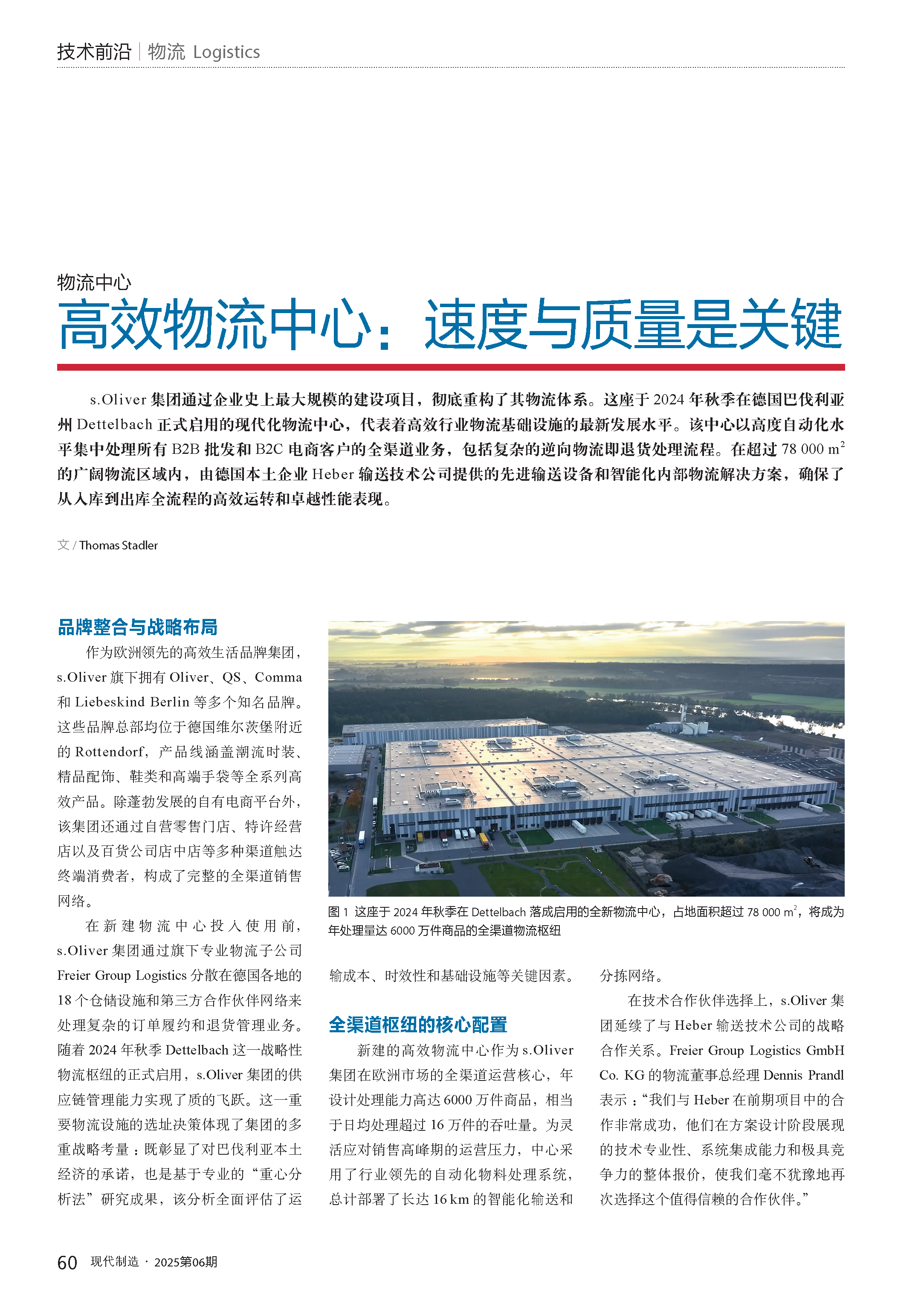 技术前沿 | 物流 Logistics

物流中心

高效物流中心：速度与质量是关键

s.Oliver 集团通过企业史上最大规模的建设项目，彻底重构了其物流体系。这座于 2024 年秋季在德国巴伐利亚州 Dettelbach 正式启用的现代化物流中心，代表着高效行业物流基础设施的最新发展水平。该中心以高度自动化水平集中处理所有 B2B 批发和 B2C 电商客户的全渠道业务，包括复杂的逆向物流即退货处理流程。在超过 78 000 $m^2$ 的广阔物流区域内，由德国本土企业 Heber 输送技术公司提供的先进输送设备和智能化内部物流解决方案，确保了从入库到出库全流程的高效运转和卓越性能表现。

文 / Thomas Stadler

品牌整合与战略布局

作为欧洲领先的高效生活品牌集团，s.Oliver 旗下拥有 Oliver、QS、Comma 和 Liebeskind Berlin 等多个知名品牌。这些品牌总部均位于德国维尔茨堡附近的 Rottendorf，产品线涵盖潮流时装、精品配饰、鞋类和高端手袋等全系列高效产品。除蓬勃发展的自有电商平台外，该集团还通过自营零售门店、特许经营店以及百货公司店中店等多种渠道触达终端消费者，构成了完整的全渠道销售网络。

在新建物流中心投入使用前，s.Oliver 集团通过旗下专业物流子公司 Freier Group Logistics 分散在德国各地的 18 个仓储设施和第三方合作伙伴网络来处理复杂的订单履约和退货管理业务。随着 2024 年秋季 Dettelbach 这一战略性物流枢纽的正式启用，s.Oliver 集团的供应链管理能力实现了质的飞跃。这一重要物流设施的选址决策体现了集团的多重战略考量：既彰显了对巴伐利亚本土经济的承诺，也是基于专业的“重心分析法”研究成果，该分析全面评估了运输成本、时效性和基础设施等关键因素。

图 1 这座于 2024 年秋季在 Dettelbach 落成启用的全新物流中心，占地面积超过 78 000 $m^2$，将成为年处理量达 6000 万件商品的全渠道物流枢纽

全渠道枢纽的核心配置

新建的高效物流中心作为 s.Oliver 集团在欧洲市场的全渠道运营核心，年设计处理能力高达 6000 万件商品，相当于日均处理超过 16 万件的吞吐量。为灵活应对销售高峰期的运营压力，中心采用了行业领先的自动化物料处理系统，总计部署了长达 16 km 的智能化输送和分拣网络。

在技术合作伙伴选择上，s.Oliver 集团延续了与 Heber 输送技术公司的战略合作关系。Freier Group Logistics GmbH Co. KG 的物流董事总经理 Dennis Prandl 表示：“我们与 Heber 在前期项目中的合作非常成功，他们在方案设计阶段展现的技术专业性、系统集成能力和极具竞争力的整体报价，使我们毫不犹豫地再次选择这个值得信赖的合作伙伴。”

60 现代制造 · 2025第06期